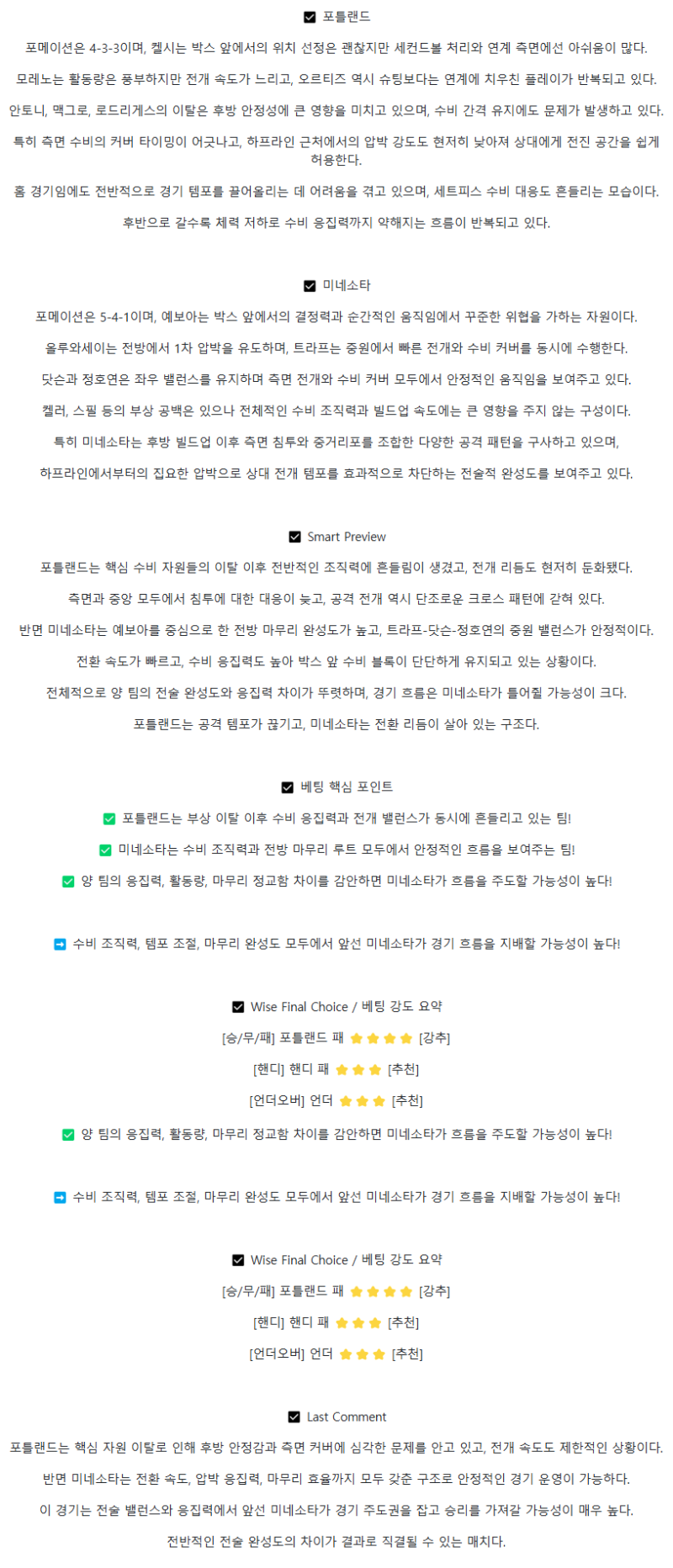 ☑ 포틀랜드

포메이션은 4-3-3이며, 켈시는 박스 앞에서의 위치 선정은 괜찮지만 세컨드볼 처리와 연계 측면에선 아쉬움이 많다.

모레노는 활동량은 풍부하지만 전개 속도가 느리고, 오르티즈 역시 슈팅보다는 연계에 치우친 플레이가 반복되고 있다.

안토니, 맥그로, 로드리게스의 이탈은 후방 안정성에 큰 영향을 미치고 있으며, 수비 간격 유지에도 문제가 발생하고 있다.

특히 측면 수비의 커버 타이밍이 어긋나고, 하프라인 근처에서의 압박 강도도 현저히 낮아져 상대에게 전진 공간을 쉽게 허용한다.

홈 경기임에도 전반적으로 경기 템포를 끌어올리는 데 어려움을 겪고 있으며, 세트피스 수비 대응도 흔들리는 모습이다.

후반으로 갈수록 체력 저하로 수비 응집력까지 약해지는 흐름이 반복되고 있다.

☑ 미네소타

포메이션은 5-4-1이며, 예보아는 박스 앞에서의 결정력과 순간적인 움직임에서 꾸준한 위협을 가하는 자원이다.

올루와세이는 전방에서 1차 압박을 유도하며, 트라프는 중원에서 빠른 전개와 수비 커버를 동시에 수행한다.

닷슨과 정호연은 좌우 밸런스를 유지하며 측면 전개와 수비 커버 모두에서 안정적인 움직임을 보여주고 있다.

켈러, 스필 등의 부상 공백은 있으나 전체적인 수비 조직력과 빌드업 속도에는 큰 영향을 주지 않는 구성이다.

특히 미네소타는 후방 빌드업 이후 측면 침투와 중거리포를 조합한 다양한 공격 패턴을 구사하고 있으며,

하프라인에서부터의 집요한 압박으로 상대 전개 템포를 효과적으로 차단하는 전술적 완성도를 보여주고 있다.

☑ Smart Preview

포틀랜드는 핵심 수비 자원들의 이탈 이후 전반적인 조직력에 흔들림이 생겼고, 전개 리듬도 현저히 둔화됐다.

측면과 중앙 모두에서 침투에 대한 대응이 늦고, 공격 전개 역시 단조로운 크로스 패턴에 갇혀 있다.

반면 미네소타는 예보아를 중심으로 한 전방 마무리 완성도가 높고, 트라프-닷슨-정호연의 중원 밸런스가 안정적이다.

전환 속도가 빠르고, 수비 응집력도 높아 박스 앞 수비 블록이 단단하게 유지되고 있는 상황이다.

전체적으로 양 팀의 전술 완성도와 응집력 차이가 뚜렷하며, 경기 흐름은 미네소타가 틀어쥘 가능성이 크다.

포틀랜드는 공격 템포가 끊기고, 미네소타는 전환 리듬이 살아 있는 구조다.

☑ 베팅 핵심 포인트

✅ 포틀랜드는 부상 이탈 이후 수비 응집력과 전개 밸런스가 동시에 흔들리고 있는 팀!

✅ 미네소타는 수비 조직력과 전방 마무리 루트 모두에서 안정적인 흐름을 보여주는 팀!

✅ 양 팀의 응집력, 활동량, 마무리 정교함 차이를 감안하면 미네소타가 흐름을 주도할 가능성이 높다!

➡ 수비 조직력, 템포 조절, 마무리 완성도 모두에서 앞선 미네소타가 경기 흐름을 지배할 가능성이 높다!

☑ Wise Final Choice / 베팅 강도 요약

[승/무/패] 포틀랜드 패 ⭐⭐⭐⭐ [강추]

[핸디] 핸디 패 ⭐⭐⭐ [추천]

[언더오버] 언더 ⭐⭐⭐ [추천]

✅ 양 팀의 응집력, 활동량, 마무리 정교함 차이를 감안하면 미네소타가 흐름을 주도할 가능성이 높다!

➡ 수비 조직력, 템포 조절, 마무리 완성도 모두에서 앞선 미네소타가 경기 흐름을 지배할 가능성이 높다!

☑ Wise Final Choice / 베팅 강도 요약

[승/무/패] 포틀랜드 패 ⭐⭐⭐⭐ [강추]

[핸디] 핸디 패 ⭐⭐⭐ [추천]

[언더오버] 언더 ⭐⭐⭐ [추천]

☑ Last Comment

포틀랜드는 핵심 자원 이탈로 인해 후방 안정감과 측면 커버에 심각한 문제를 안고 있고, 전개 속도도 제한적인 상황이다.

반면 미네소타는 전환 속도, 압박 응집력, 마무리 효율까지 모두 갖춘 구조로 안정적인 경기 운영이 가능하다.

이 경기는 전술 밸런스와 응집력에서 앞선 미네소타가 경기 주도권을 잡고 승리를 가져갈 가능성이 매우 높다.

전반적인 전술 완성도의 차이가 결과로 직결될 수 있는 매치다.